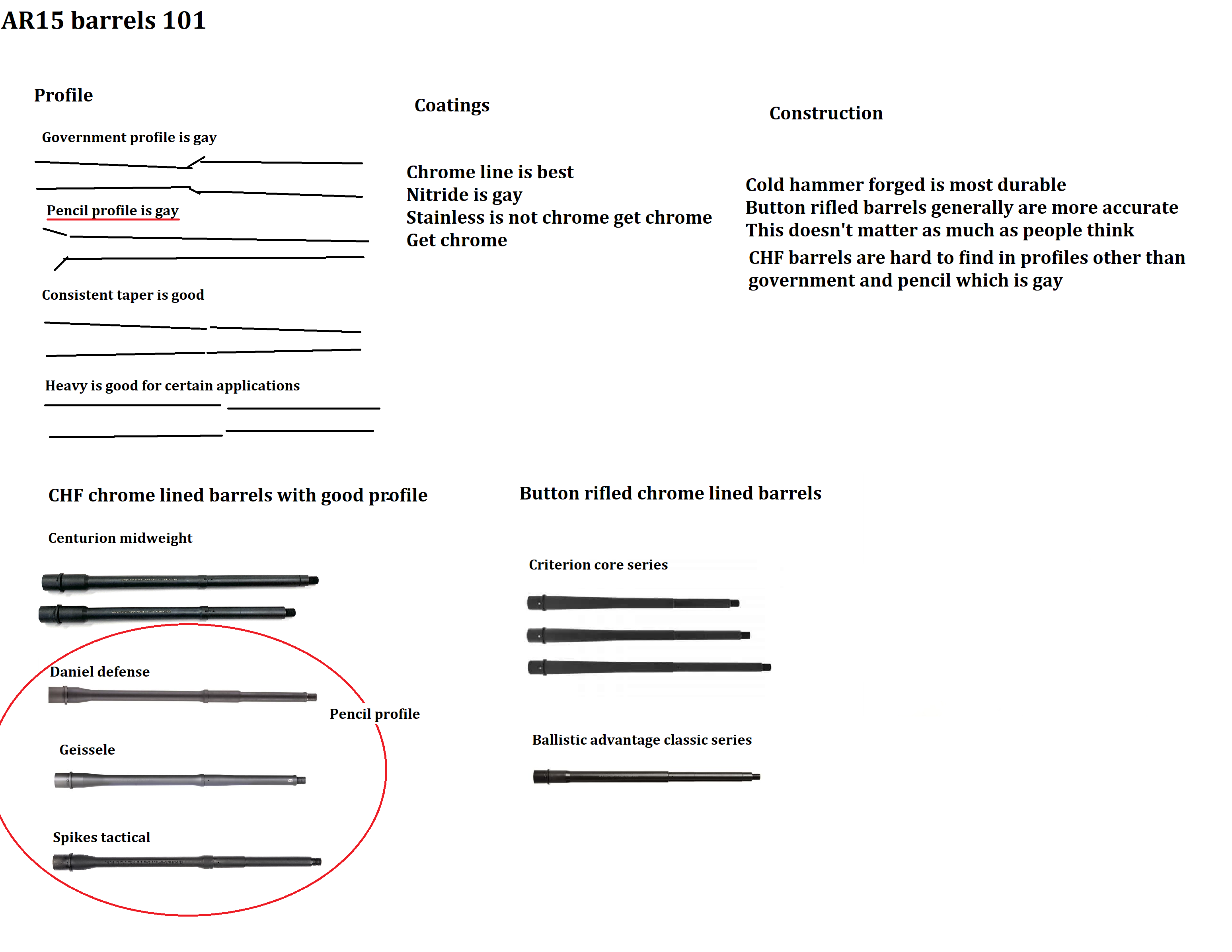 AR15 barrels 101

Profile

Government profile is gay

Pencil profile is gay

Consistent taper is good

Heavy is good for certain applications

Coatings

Chrome line is best
Nitride is gay
Stainless is not chrome get chrome
Get chrome

Construction

Cold hammer forged is most durable
Button rifled barrels generally are more accurate
This doesn't matter as much as people think
CHF barrels are hard to find in profiles other than government and pencil which is gay

CHF chrome lined barrels with good profile

Centurion midweight

Daniel defense

Pencil profile

Geissele

Spikes tactical

Button rifled chrome lined barrels

Criterion core series

Ballistic advantage classic series